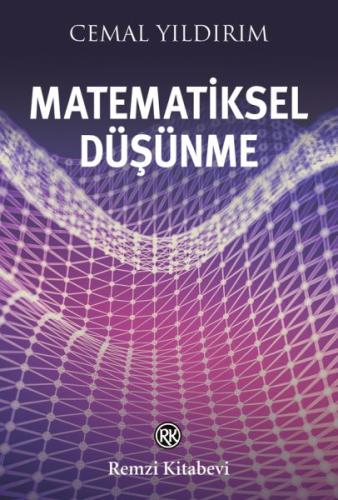 CEMAL YILDIRIM

MATEMATİKSEL DÜŞÜNME

RK

Remzi Kitabevi